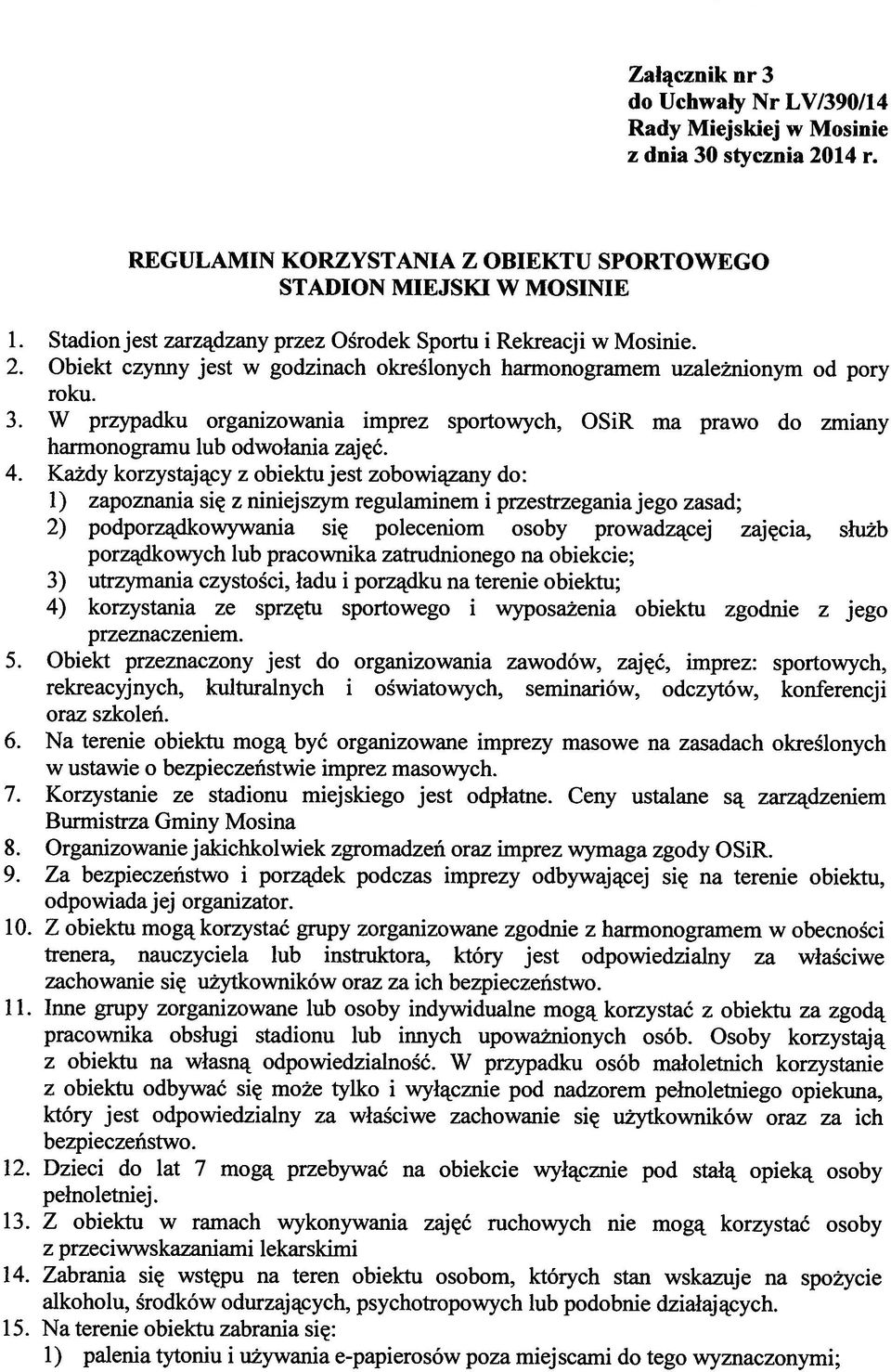 Załącznik nr 3
do Uchwały Nr LV/390/14
Rady Miejskiej w Mosinie
z dnia 30 stycznia 2014 r.

REGULAMIN KORZYSTANIA Z OBIEKTU SPORTOWEGO
STADION MIEJSKI W MOSINIE

1. Stadion jest zarządzany przez Ośrodek Sportu i Rekreacji w Mosinie.
2. Obiekt czynny jest w godzinach określonych harmonogramem uzależnionym od pory roku.
3. W przypadku organizowania imprez sportowych, OSiR ma prawo do zmiany harmonogramu lub odwołania zajęć.
4. Każdy korzystający z obiektu jest zobowiązany do:
1) zapoznania się z niniejszym regulaminem i przestrzegania jego zasad;
2) podporządkowywania się poleceniom osoby prowadzącej zajęcia, służb porządkowych lub pracownika zatrudnionego na obiekcie;
3) utrzymania czystości, ładu i porządku na terenie obiektu;
4) korzystania ze sprzętu sportowego i wyposażenia obiektu zgodnie z jego przeznaczeniem.
5. Obiekt przeznaczony jest do organizowania zawodów, zajęć, imprez: sportowych, rekreacyjnych, kulturalnych i oświatowych, seminariów, odczytów, konferencji oraz szkoleń.
6. Na terenie obiektu mogą być organizowane imprezy masowe na zasadach określonych w ustawie o bezpieczeństwie imprez masowych.
7. Korzystanie ze stadionu miejskiego jest odpłatne. Ceny ustalane są zarządzeniem Burmistrza Gminy Mosina
8. Organizowanie jakichkolwiek zgromadzeń oraz imprez wymaga zgody OSiR.
9. Za bezpieczeństwo i porządek podczas imprezy odbywającej się na terenie obiektu, odpowiada jej organizator.
10. Z obiektu mogą korzystać grupy zorganizowane zgodnie z harmonogramem w obecności trenera, nauczyciela lub instruktora, który jest odpowiedzialny za właściwe zachowanie się użytkowników oraz za ich bezpieczeństwo.
11. Inne grupy zorganizowane lub osoby indywidualne mogą korzystać z obiektu za zgodą pracownika obsługi stadionu lub innych upoważnionych osób. Osoby korzystają z obiektu na własną odpowiedzialność. W przypadku osób małoletnich korzystanie z obiektu odbywać się może tylko i wyłącznie pod nadzorem pełnoletniego opiekuna, który jest odpowiedzialny za właściwe zachowanie się użytkowników oraz za ich bezpieczeństwo.
12. Dzieci do lat 7 mogą przebywać na obiekcie wyłącznie pod stałą opieką osoby pełnoletniej.
13. Z obiektu w ramach wykonywania zajęć ruchowych nie mogą korzystać osoby z przeciwwskazaniami lekarskimi
14. Zabrania się wstępu na teren obiektu osobom, których stan wskazuje na spożycie alkoholu, środków odurzających, psychotropowych lub podobnie działających.
15. Na terenie obiektu zabrania się:
1) palenia tytoniu i używania e-papierosów poza miejscami do tego wyznaczonymi;